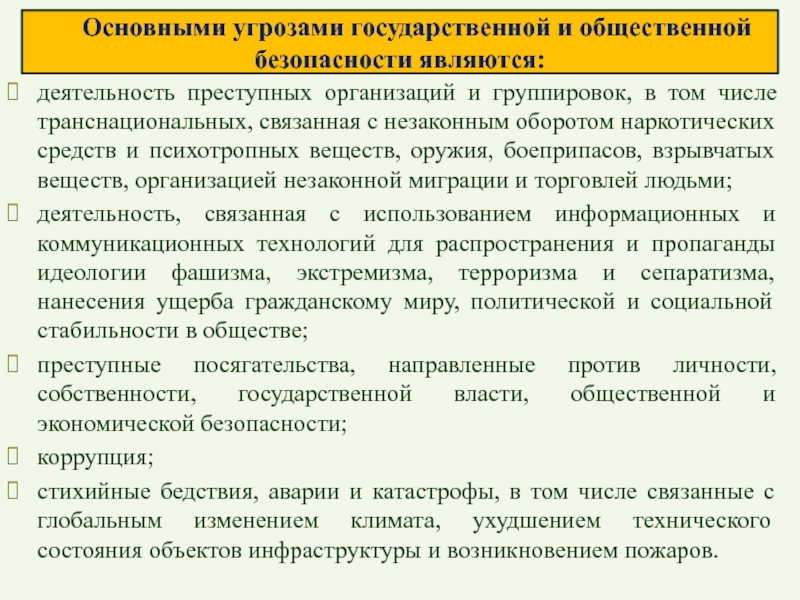 Основными угрозами государственной и общественной безопасности являются:

деятельность преступных организаций и группировок, в том числе транснациональных, связанная с незаконным оборотом наркотических средств и психотропных веществ, оружия, боеприпасов, взрывчатых веществ, организацией незаконной миграции и торговлей людьми;

деятельность, связанная с использованием информационных и коммуникационных технологий для распространения и пропаганды идеологии фашизма, экстремизма, терроризма и сепаратизма, нанесения ущерба гражданскому миру, политической и социальной стабильности в обществе;

преступные посягательства, направленные против личности, собственности, государственной власти, общественной и экономической безопасности;

коррупция;

стихийные бедствия, аварии и катастрофы, в том числе связанные с глобальным изменением климата, ухудшением технического состояния объектов инфраструктуры и возникновением пожаров.